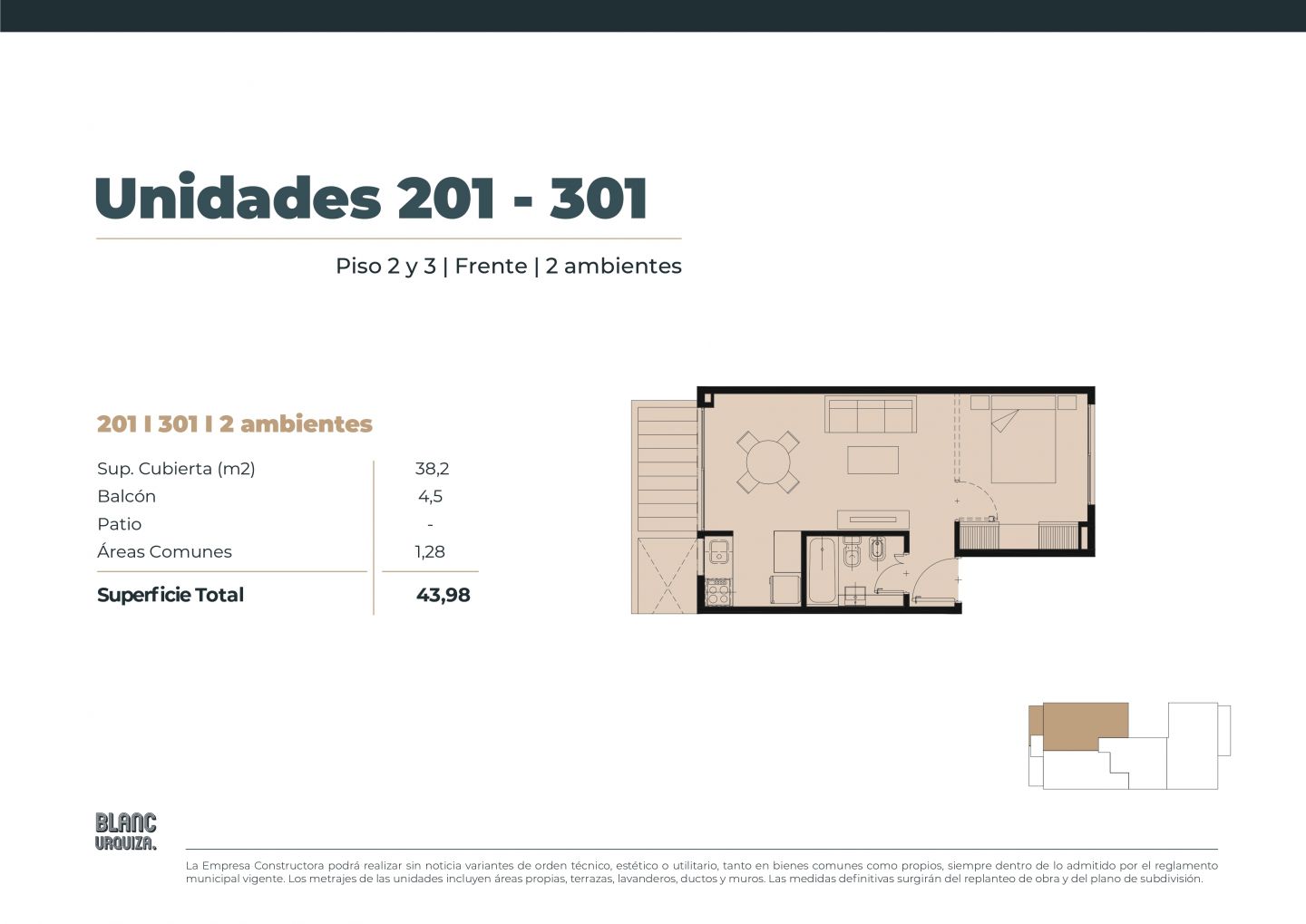 Unidades 201 - 301

Piso 2 y 3 | Frente | 2 ambientes

201 I 301 I 2 ambientes

Sup. Cubierta (m2) 38,2
Balcón 4,5
Patio -
Áreas Comunes 1,28
Superficie Total 43,98

BLANC
URQUIZA.

La Empresa Constructora podrá realizar sin noticia variantes de orden técnico, estético o utilitario, tanto en bienes comunes como propios, siempre dentro de lo admitido por el reglamento municipal vigente. Los metrajes de las unidades incluyen áreas propias, terrazas, lavanderos, ductos y muros. Las medidas definitivas surgirán del replanteo de obra y del plano de subdivisión.